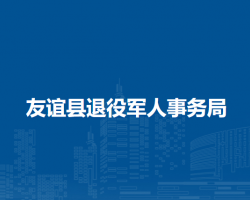 友谊县退役军人事务局